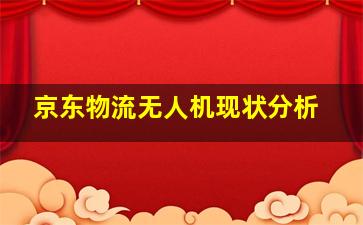 京东物流无人机现状分析